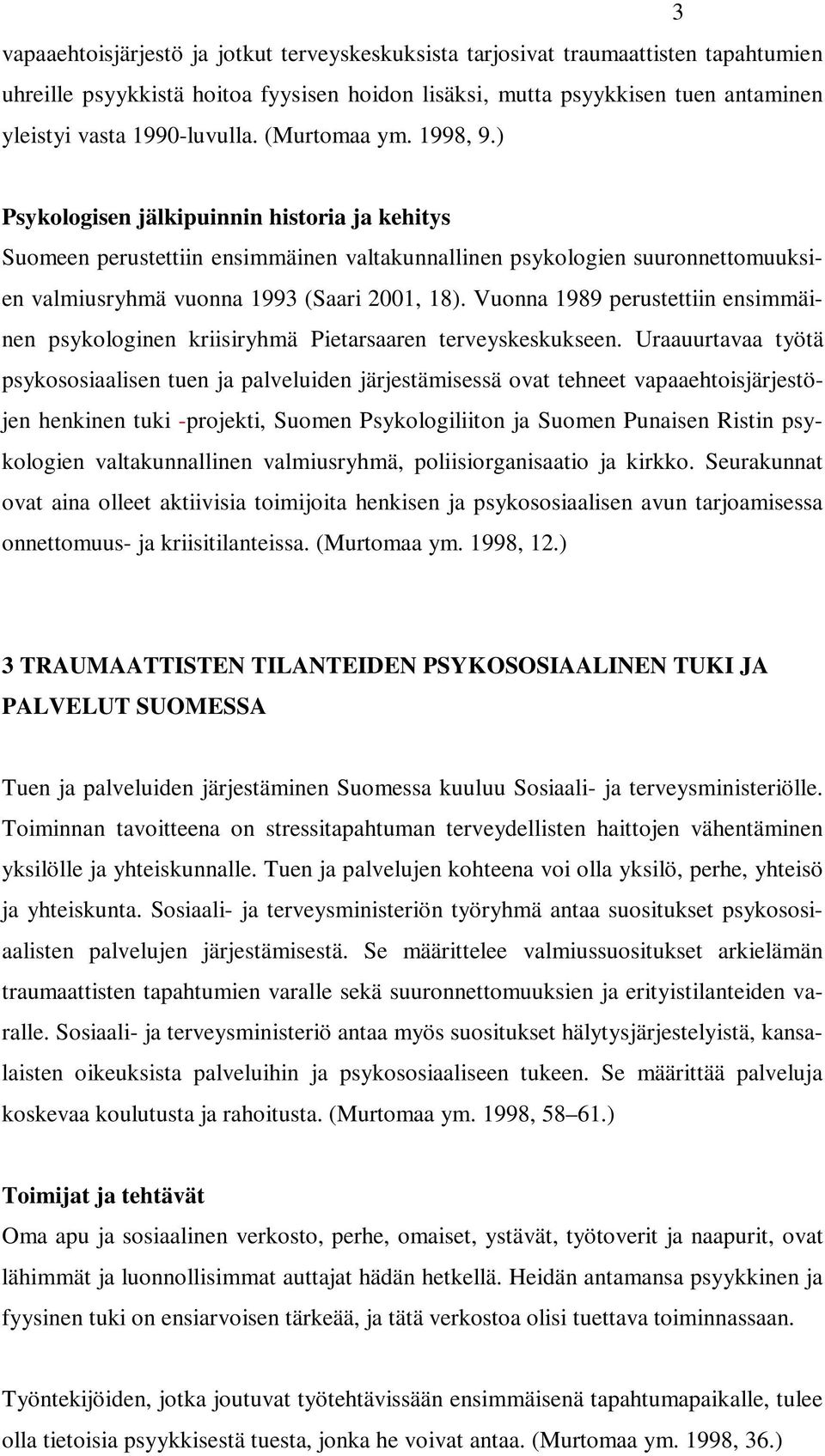 3

vapaaehtoisjärjestö ja jotkut terveyskeskuksista tarjosivat traumaattisten tapahtumien uhreille psyykkistä hoitoa fyysisen hoidon lisäksi, mutta psyykkisen tuen antaminen yleistyi vasta 1990-luvulla. (Murtomaa ym. 1998, 9.)

Psykologisen jälkipuinnin historia ja kehitys
Suomeen perustettiin ensimmäinen valtakunnallinen psykologien suuronnettomuuksien valmiusryhmä vuonna 1993 (Saari 2001, 18). Vuonna 1989 perustettiin ensimmäinen psykologinen kriisiryhmä Pietarsaaren terveyskeskukseen. Uraauurtavaa työtä psykososiaalisen tuen ja palveluiden järjestämisessä ovat tehneet vapaaehtoisjärjestöjen henkinen tuki -projekti, Suomen Psykologiliiton ja Suomen Punaisen Ristin psykologien valtakunnallinen valmiusryhmä, poliisiorganisaatio ja kirkko. Seurakunnat ovat aina olleet aktiivisia toimijoita henkisen ja psykososiaalisen avun tarjoamisessa onnettomuus- ja kriisitilanteissa. (Murtomaa ym. 1998, 12.)

3 TRAUMAATTISTEN TILANTEIDEN PSYKOSOSIAALINEN TUKI JA PALVELUT SUOMESSA

Tuen ja palveluiden järjestäminen Suomessa kuuluu Sosiaali- ja terveysministeriölle. Toiminnan tavoitteena on stressitapahtuman terveydellisten haittojen vähentäminen yksilölle ja yhteiskunnalle. Tuen ja palvelujen kohteena voi olla yksilö, perhe, yhteisö ja yhteiskunta. Sosiaali- ja terveysministeriön työryhmä antaa suositukset psykososiaalisten palvelujen järjestämisestä. Se määrittelee valmiussuositukset arkielämän traumaattisten tapahtumien varalle sekä suuronnettomuuksien ja erityistilanteiden varalle. Sosiaali- ja terveysministeriö antaa myös suositukset hälytysjärjestelyistä, kansalaisten oikeuksista palveluihin ja psykososiaaliseen tukeen. Se määrittää palveluja koskevaa koulutusta ja rahoitusta. (Murtomaa ym. 1998, 58–61.)

Toimijat ja tehtävät
Oma apu ja sosiaalinen verkosto, perhe, omaiset, ystävät, työtoverit ja naapurit, ovat lähimmät ja luonnollisimmat auttajat hädän hetkellä. Heidän antamansa psyykkinen ja fyysinen tuki on ensiarvoisen tärkeää, ja tätä verkostoa olisi tuettava toiminnassaan.

Työntekijöiden, jotka joutuvat työtehtävissään ensimmäisenä tapahtumapaikalle, tulee olla tietoisia psyykkisestä tuesta, jonka he voivat antaa. (Murtomaa ym. 1998, 36.)